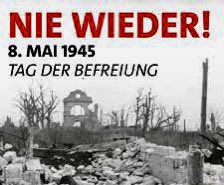 NIE WIEDER!
8. MAI 1945
TAG DER BEFREIUNG